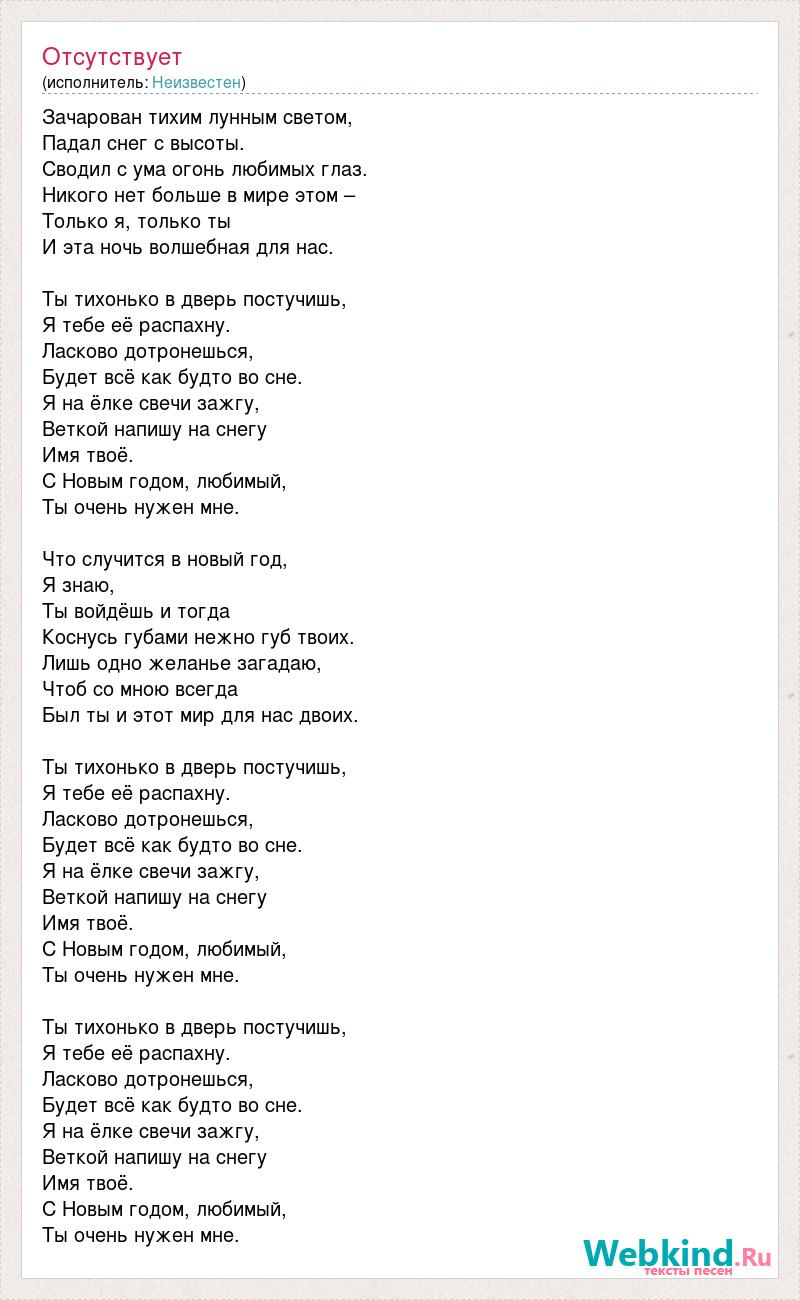 Отсутствует
(исполнитель: Неизвестен)

Зачарован тихим лунным светом,
Падал снег с высоты.
Сводил с ума огонь любимых глаз.
Никого нет больше в мире этом –
Только я, только ты
И эта ночь волшебная для нас.

Ты тихонько в дверь постучишь,
Я тебе её распахну.
Ласково дотронешься,
Будет всё как будто во сне.
Я на ёлке свечи зажгу,
Веткой напишу на снегу
Имя твоё.
С Новым годом, любимый,
Ты очень нужен мне.

Что случится в новый год,
Я знаю,
Ты войдёшь и тогда
Коснусь губами нежно губ твоих.
Лишь одно желанье загадаю,
Чтоб со мною всегда
Был ты и этот мир для нас двоих.

Ты тихонько в дверь постучишь,
Я тебе её распахну.
Ласково дотронешься,
Будет всё как будто во сне.
Я на ёлке свечи зажгу,
Веткой напишу на снегу
Имя твоё.
С Новым годом, любимый,
Ты очень нужен мне.

Ты тихонько в дверь постучишь,
Я тебе её распахну.
Ласково дотронешься,
Будет всё как будто во сне.
Я на ёлке свечи зажгу,
Веткой напишу на снегу
Имя твоё.
С Новым годом, любимый,
Ты очень нужен мне.

Webkind.Ru
тексты песен